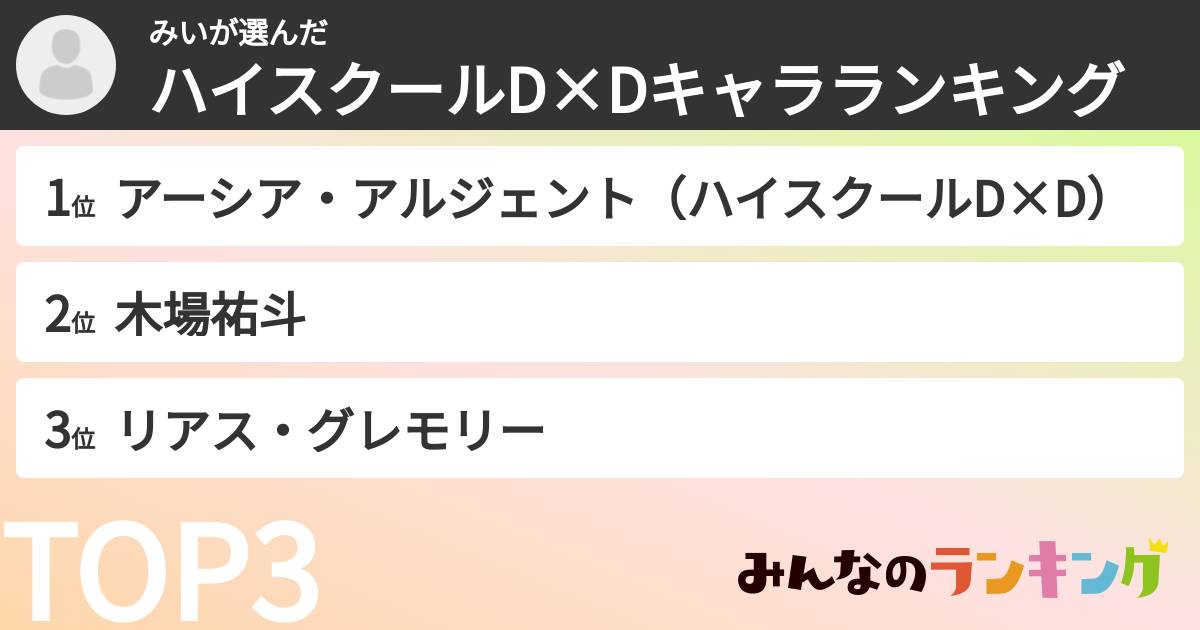 みいが選んだ
ハイスクールD×Dキャラランキング

1位 アーシア・アルジェント（ハイスクールD×D）

2位 木場祐斗

3位 リアス・グレモリー

TOP3

みんなのランキング